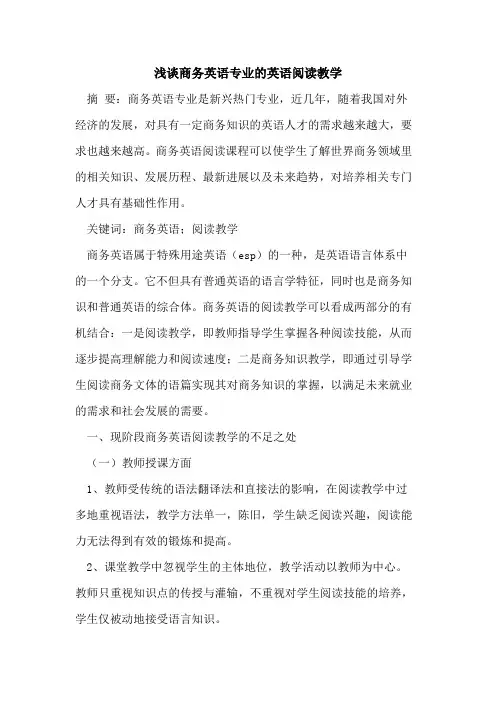 浅谈商务英语专业的英语阅读教学

摘 要：商务英语专业是新兴热门专业，近几年，随着我国对外经济的发展，对具有一定商务知识的英语人才的需求越来越大，要求也越来越高。商务英语阅读课程可以使学生了解世界商务领域里的相关知识、发展历程、最新进展以及未来趋势，对培养相关专门人才具有基础性作用。

关键词：商务英语；阅读教学

商务英语属于特殊用途英语（esp）的一种，是英语语言体系中的一个分支。它不但具有普通英语的语言学特征，同时也是商务知识和普通英语的综合体。商务英语的阅读教学可以看成两部分的有机结合：一是阅读教学，即教师指导学生掌握各种阅读技能，从而逐步提高理解能力和阅读速度；二是商务知识教学，即通过引导学生阅读商务文体的语篇实现其对商务知识的掌握，以满足未来就业的需求和社会发展的需要。

一、现阶段商务英语阅读教学的不足之处

（一）教师授课方面

1、教师受传统的语法翻译法和直接法的影响，在阅读教学中过多地重视语法，教学方法单一，陈旧，学生缺乏阅读兴趣，阅读能力无法得到有效的锻炼和提高。

2、课堂教学中忽视学生的主体地位，教学活动以教师为中心。教师只重视知识点的传授与灌输，不重视对学生阅读技能的培养，学生仅被动地接受语言知识。